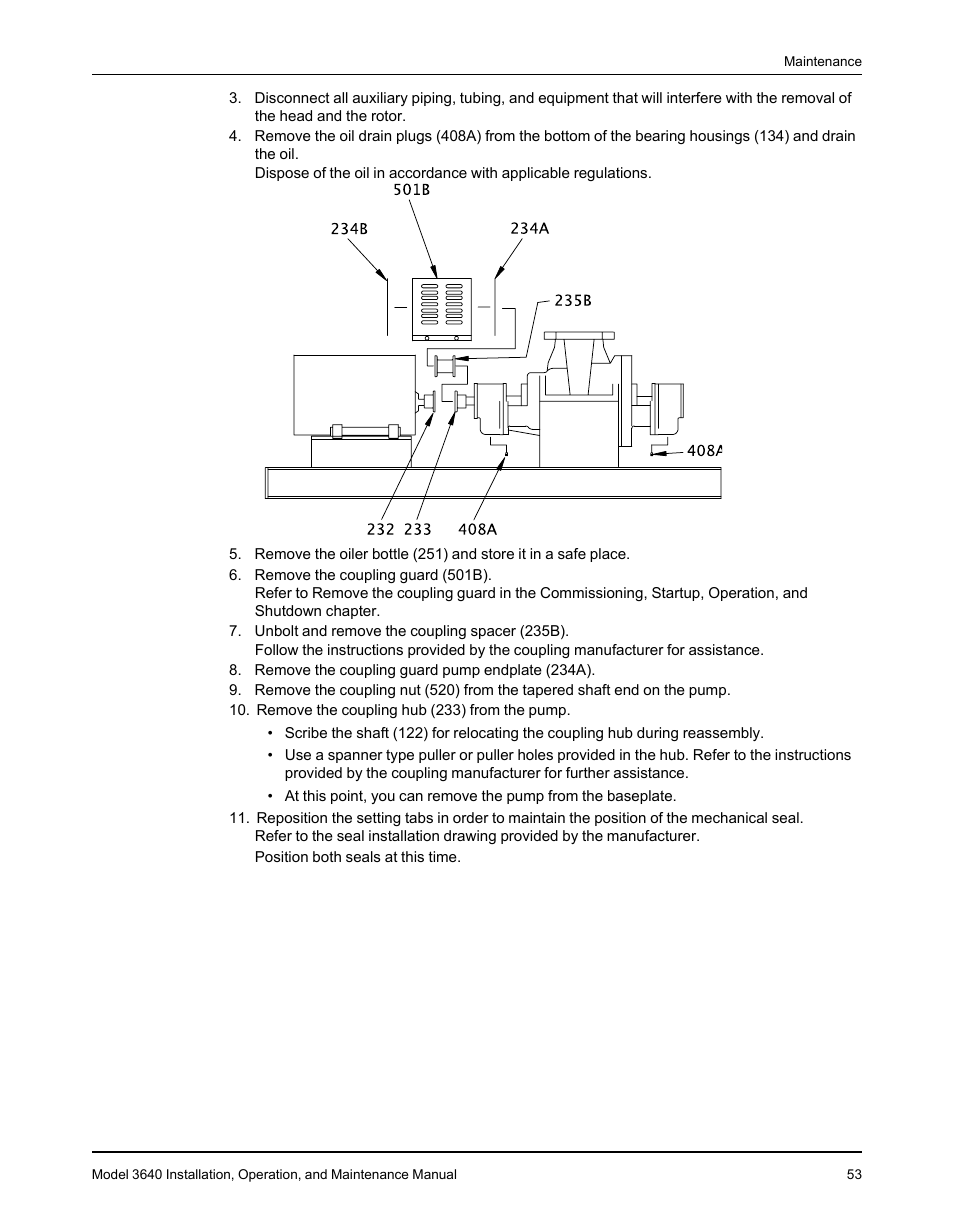 Maintenance

3. Disconnect all auxiliary piping, tubing, and equipment that will interfere with the removal of the head and the rotor.

4. Remove the oil drain plugs (408A) from the bottom of the bearing housings (134) and drain the oil.
Dispose of the oil in accordance with applicable regulations.

501B
234B
234A
235B
408A
232 233 408A

5. Remove the oiler bottle (251) and store it in a safe place.

6. Remove the coupling guard (501B).
Refer to Remove the coupling guard in the Commissioning, Startup, Operation, and Shutdown chapter.

7. Unbolt and remove the coupling spacer (235B).
Follow the instructions provided by the coupling manufacturer for assistance.

8. Remove the coupling guard pump endplate (234A).

9. Remove the coupling nut (520) from the tapered shaft end on the pump.

10. Remove the coupling hub (233) from the pump.

• Scribe the shaft (122) for relocating the coupling hub during reassembly.

• Use a spanner type puller or puller holes provided in the hub. Refer to the instructions provided by the coupling manufacturer for further assistance.

• At this point, you can remove the pump from the baseplate.

11. Reposition the setting tabs in order to maintain the position of the mechanical seal.
Refer to the seal installation drawing provided by the manufacturer.
Position both seals at this time.

Model 3640 Installation, Operation, and Maintenance Manual 53